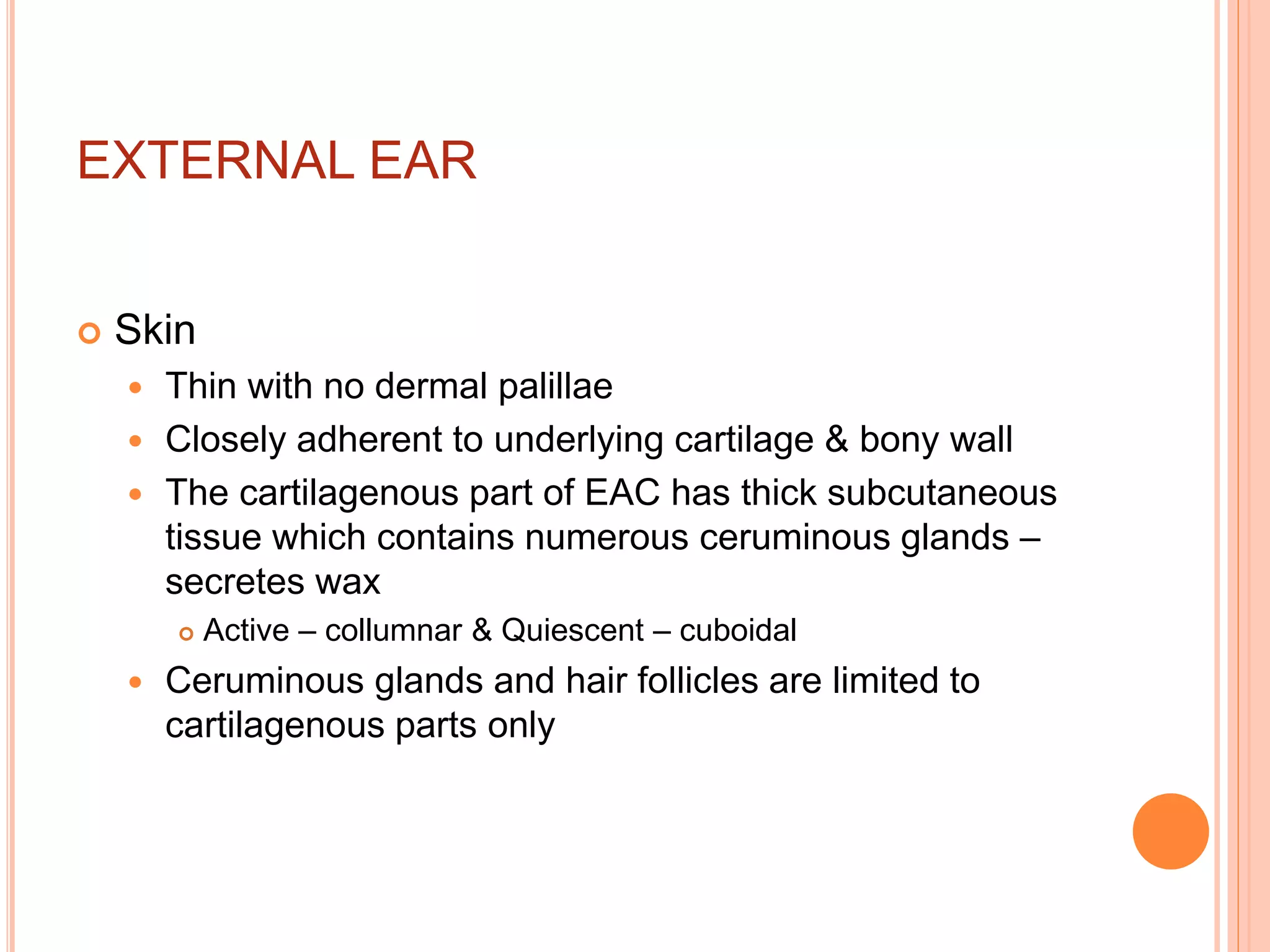 EXTERNAL EAR

Skin

Thin with no dermal palillae

Closely adherent to underlying cartilage & bony wall

The cartilagenous part of EAC has thick subcutaneous tissue which contains numerous ceruminous glands – secretes wax

Active – collumnar & Quiescent – cuboidal

Ceruminous glands and hair follicles are limited to cartilagenous parts only